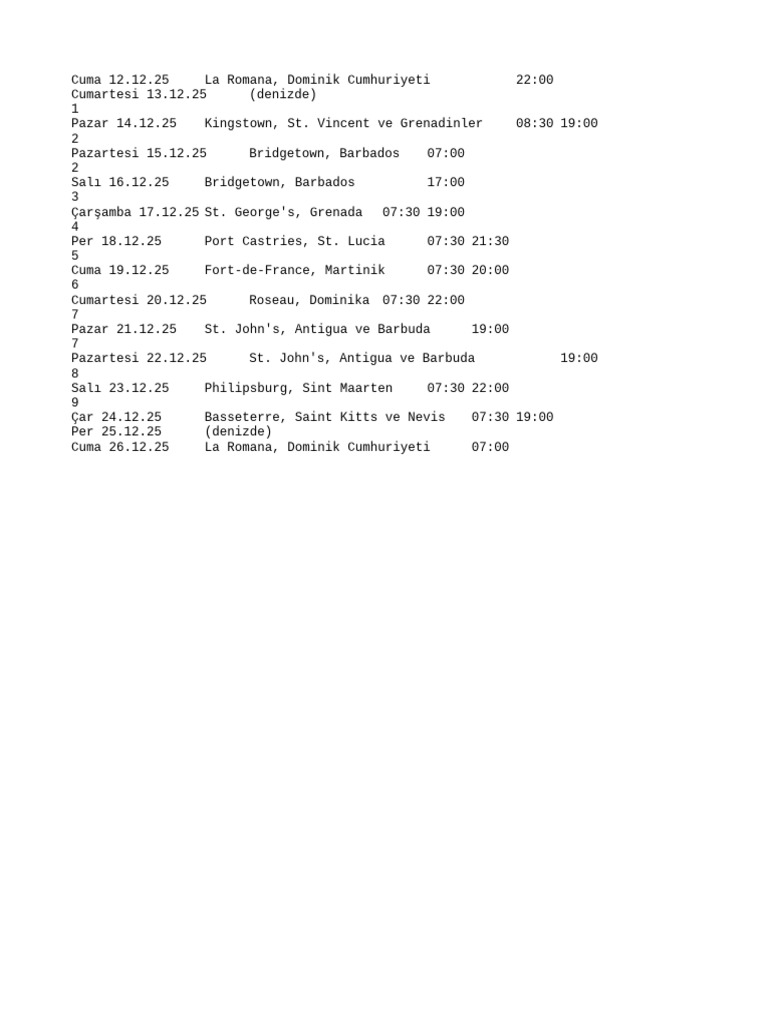 Cuma 12.12.25 La Romana, Dominik Cumhuriyeti 22:00
Cumartesi 13.12.25 (denizde)
1
Pazar 14.12.25 Kingstown, St. Vincent ve Grenadinler 08:30 19:00
2
Pazartesi 15.12.25 Bridgetown, Barbados 07:00
2
Salı 16.12.25 Bridgetown, Barbados 17:00
3
Çarşamba 17.12.25 St. George's, Grenada 07:30 19:00
4
Per 18.12.25 Port Castries, St. Lucia 07:30 21:30
5
Cuma 19.12.25 Fort-de-France, Martinik 07:30 20:00
6
Cumartesi 20.12.25 Roseau, Dominika 07:30 22:00
7
Pazar 21.12.25 St. John's, Antigua ve Barbuda 19:00
7
Pazartesi 22.12.25 St. John's, Antigua ve Barbuda 19:00
8
Salı 23.12.25 Philipsburg, Sint Maarten 07:30 22:00
9
Çar 24.12.25 Basseterre, Saint Kitts ve Nevis 07:30 19:00
Per 25.12.25 (denizde)
Cuma 26.12.25 La Romana, Dominik Cumhuriyeti 07:00